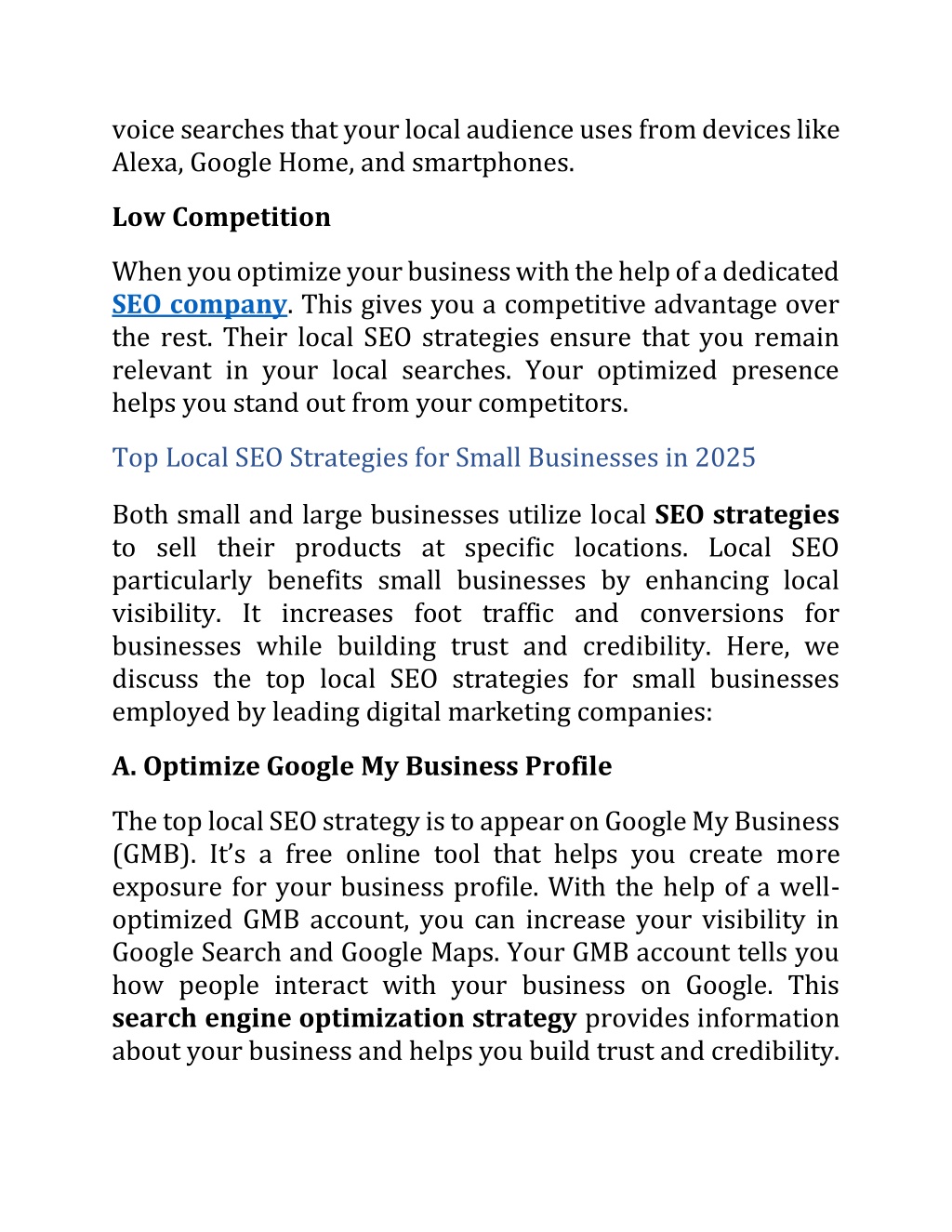 voice searches that your local audience uses from devices like Alexa, Google Home, and smartphones.

Low Competition

When you optimize your business with the help of a dedicated SEO company. This gives you a competitive advantage over the rest. Their local SEO strategies ensure that you remain relevant in your local searches. Your optimized presence helps you stand out from your competitors.

Top Local SEO Strategies for Small Businesses in 2025

Both small and large businesses utilize local SEO strategies to sell their products at specific locations. Local SEO particularly benefits small businesses by enhancing local visibility. It increases foot traffic and conversions for businesses while building trust and credibility. Here, we discuss the top local SEO strategies for small businesses employed by leading digital marketing companies:

A. Optimize Google My Business Profile

The top local SEO strategy is to appear on Google My Business (GMB). It's a free online tool that helps you create more exposure for your business profile. With the help of a well-optimized GMB account, you can increase your visibility in Google Search and Google Maps. Your GMB account tells you how people interact with your business on Google. This search engine optimization strategy provides information about your business and helps you build trust and credibility.